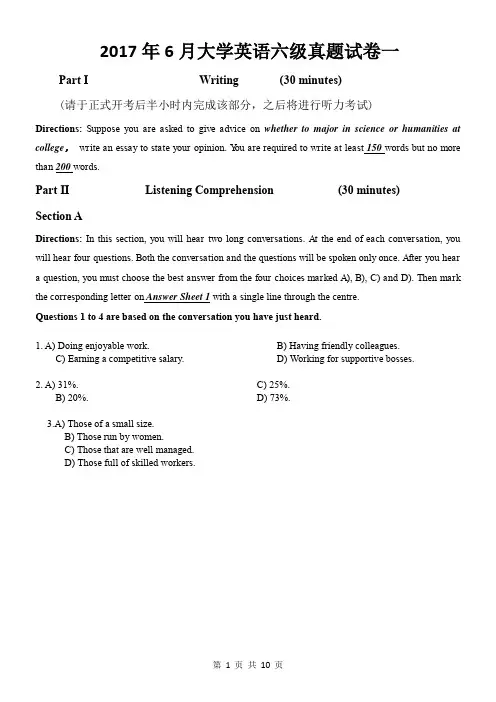 2017 年 6 月大学英语六级真题试卷一

Part I Writing (30 minutes)

(请于正式开考后半小时内完成该部分，之后将进行听力考试)

Directions: Suppose you are asked to give advice on whether to major in science or humanities at college， write an essay to state your opinion. You are required to write at least 150 words but no more than 200 words.

Part II Listening Comprehension (30 minutes)

Section A

Directions: In this section, you will hear two long conversations. At the end of each conversation, you will hear four questions. Both the conversation and the questions will be spoken only once. After you hear a question, you must choose the best answer from the four choices marked A), B), C) and D). Then mark the corresponding letter on Answer Sheet 1 with a single line through the centre.

Questions 1 to 4 are based on the conversation you have just heard.

1. A) Doing enjoyable work.
B) Having friendly colleagues.
C) Earning a competitive salary.
D) Working for supportive bosses.

2. A) 31%.
C) 25%.
B) 20%.
D) 73%.

3.A) Those of a small size.
B) Those run by women.
C) Those that are well managed.
D) Those full of skilled workers.

第 1 页 共 10 页